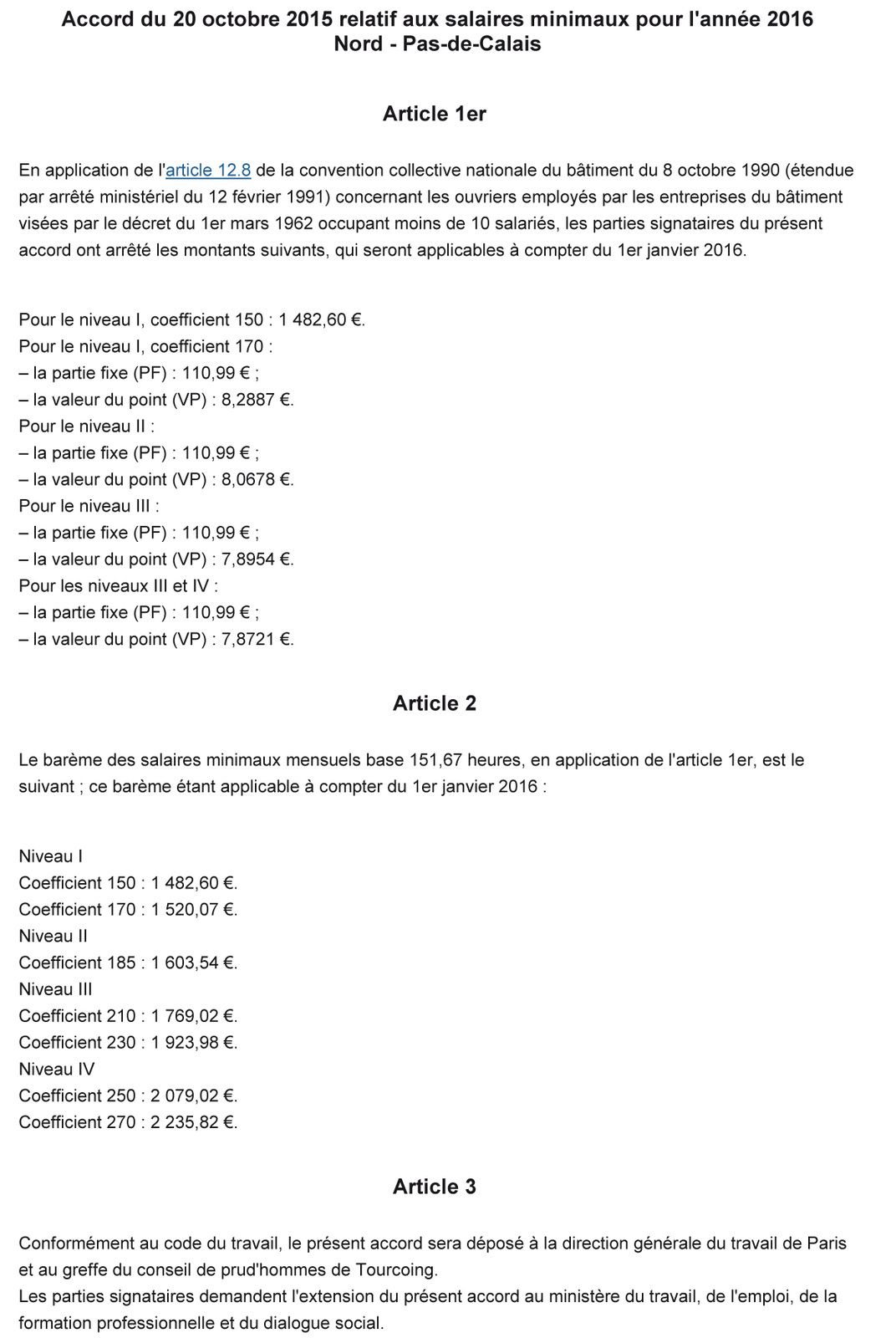 Accord du 20 octobre 2015 relatif aux salaires minimaux pour l'année 2016
Nord - Pas-de-Calais

Article 1er

En application de l'article 12.8 de la convention collective nationale du bâtiment du 8 octobre 1990 (étendue par arrêté ministériel du 12 février 1991) concernant les ouvriers employés par les entreprises du bâtiment visées par le décret du 1er mars 1962 occupant moins de 10 salariés, les parties signataires du présent accord ont arrêté les montants suivants, qui seront applicables à compter du 1er janvier 2016.

Pour le niveau I, coefficient 150 : 1 482,60 €.
Pour le niveau I, coefficient 170 :
– la partie fixe (PF) : 110,99 € ;
– la valeur du point (VP) : 8,2887 €.
Pour le niveau II :
– la partie fixe (PF) : 110,99 € ;
– la valeur du point (VP) : 8,0678 €.
Pour le niveau III :
– la partie fixe (PF) : 110,99 € ;
– la valeur du point (VP) : 7,8954 €.
Pour les niveaux III et IV :
– la partie fixe (PF) : 110,99 € ;
– la valeur du point (VP) : 7,8721 €.

Article 2

Le barème des salaires minimaux mensuels base 151,67 heures, en application de l'article 1er, est le suivant ; ce barème étant applicable à compter du 1er janvier 2016 :

Niveau I
Coefficient 150 : 1 482,60 €.
Coefficient 170 : 1 520,07 €.
Niveau II
Coefficient 185 : 1 603,54 €.
Niveau III
Coefficient 210 : 1 769,02 €.
Coefficient 230 : 1 923,98 €.
Niveau IV
Coefficient 250 : 2 079,02 €.
Coefficient 270 : 2 235,82 €.

Article 3

Conformément au code du travail, le présent accord sera déposé à la direction générale du travail de Paris et au greffe du conseil de prud'hommes de Tourcoing.
Les parties signataires demandent l'extension du présent accord au ministère du travail, de l'emploi, de la formation professionnelle et du dialogue social.